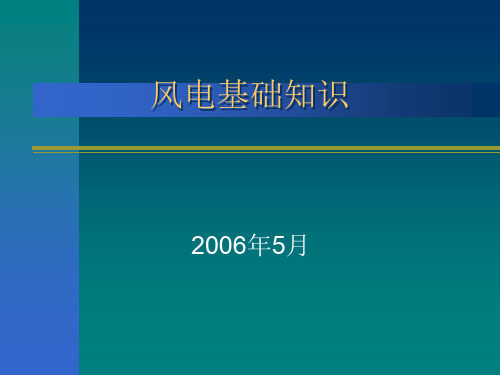 风电基础知识

2006年5月